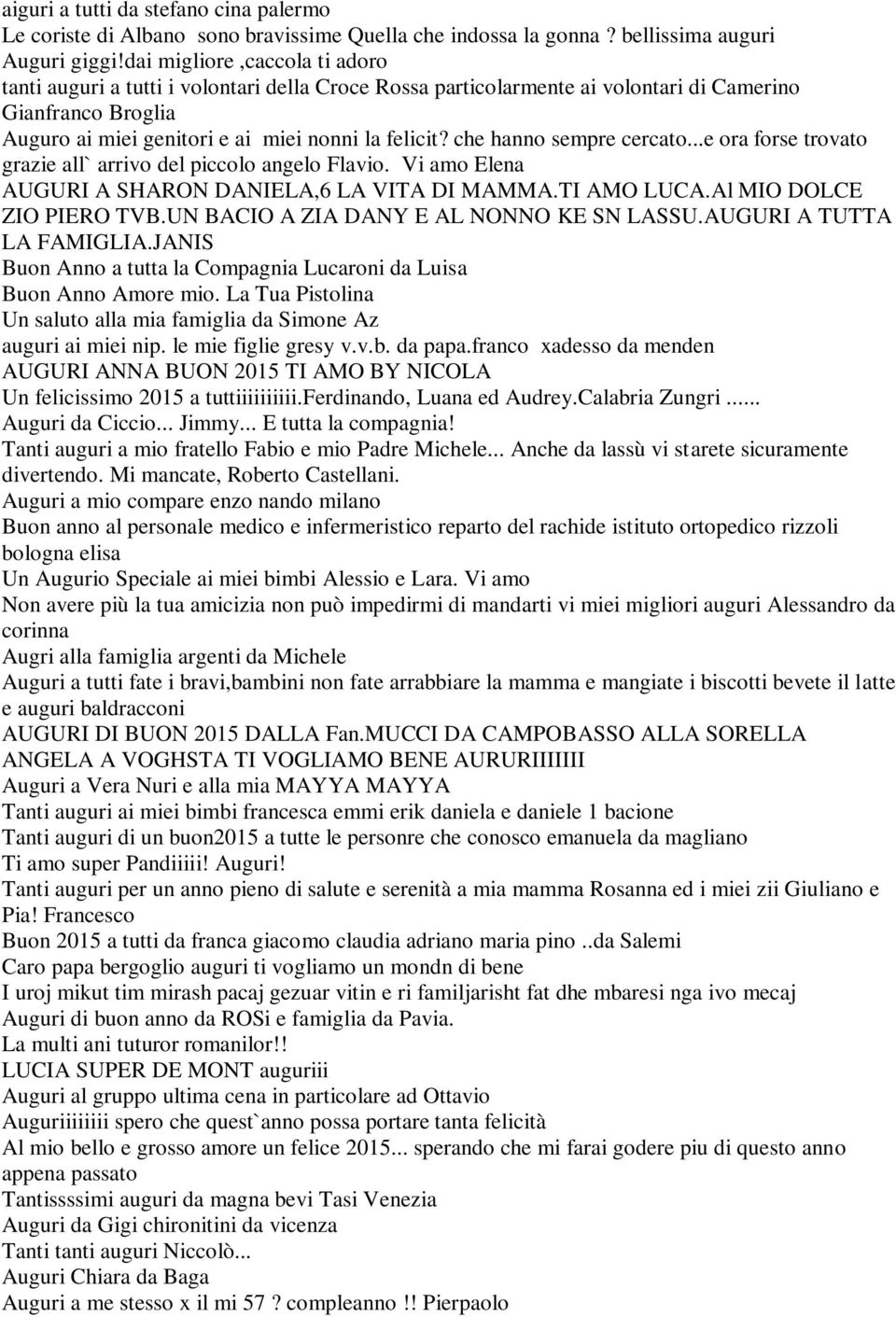 aiguri a tutti da stefano cina palermo
Le coriste di Albano sono bravissime Quella che indossa la gonna ? bellissima auguri
Auguri giggi!dai migliore ,caccola ti adoro
tanti auguri a tutti i volontari della Croce Rossa particolarmente ai volontari di Camerino Gianfranco Broglia
Auguro ai miei genitori e ai miei nonni la felicit? che hanno sempre cercato...e ora forse trovato grazie all` arrivo del piccolo angelo Flavio. Vi amo Elena
AUGURI A SHARON DANIELA,6 LA VITA DI MAMMA.TI AMO LUCA.Al MIO DOLCE ZIO PIERO TVB.UN BACIO A ZIA DANY E AL NONNO KE SN LASSU.AUGURI A TUTTA LA FAMIGLIA.JANIS
Buon Anno a tutta la Compagnia Lucaroni da Luisa
Buon Anno Amore mio. La Tua Pistolina
Un saluto alla mia famiglia da Simone Az
auguri ai miei nip. le mie figlie gresy v.v.b. da papa.franco xadesso da menden
AUGURI ANNA BUON 2015 TI AMO BY NICOLA
Un felicissimo 2015 a tuttiiiiiiiiii.Ferdinando, Luana ed Audrey.Calabria Zungri ......
Auguri da Ciccio... Jimmy... E tutta la compagnia!
Tanti auguri a mio fratello Fabio e mio Padre Michele... Anche da lassù vi starete sicuramente divertendo. Mi mancate, Roberto Castellani.
Auguri a mio compare enzo nando milano
Buon anno al personale medico e infermeristico reparto del rachide istituto ortopedico rizzoli bologna elisa
Un Augurio Speciale ai miei bimbi Alessio e Lara. Vi amo
Non avere più la tua amicizia non può impedirmi di mandarti vi miei migliori auguri Alessandro da corinna
Augri alla famiglia argenti da Michele
Auguri a tutti fate i bravi,bambini non fate arrabbiare la mamma e mangiate i biscotti bevete il latte e auguri baldracconi
AUGURI DI BUON 2015 DALLA Fan.MUCCI DA CAMPOBASSO ALLA SORELLA ANGELA A VOGHSTA TI VOGLIAMO BENE AURURIIIIIII
Auguri a Vera Nuri e alla mia MAYYA MAYYA
Tanti auguri ai miei bimbi francesca emmi erik daniela e daniele 1 bacione
Tanti auguri di un buon2015 a tutte le personre che conosco emanuela da magliano
Ti amo super Pandiiiii! Auguri!
Tanti auguri per un anno pieno di salute e serenità a mia mamma Rosanna ed i miei zii Giuliano e Pia! Francesco
Buon 2015 a tutti da franca giacomo claudia adriano maria pino ..da Salemi
Caro papa bergoglio auguri ti vogliamo un mondn di bene
I uroj mikut tim mirash pacaj gezuar vitin e ri familjarisht fat dhe mbaresi nga ivo mecaj
Auguri di buon anno da ROSi e famiglia da Pavia.
La multi ani tuturor romanilor!!
LUCIA SUPER DE MONT auguriii
Auguri al gruppo ultima cena in particolare ad Ottavio
Auguriiiiiiii spero che quest`anno possa portare tanta felicità
Al mio bello e grosso amore un felice 2015... sperando che mi farai godere piu di questo anno appena passato
Tantissssimi auguri da magna bevi Tasi Venezia
Auguri da Gigi chironitini da vicenza
Tanti tanti auguri Niccolò...
Auguri Chiara da Baga
Auguri a me stesso x il mi 57 ? compleanno !! Pierpaolo